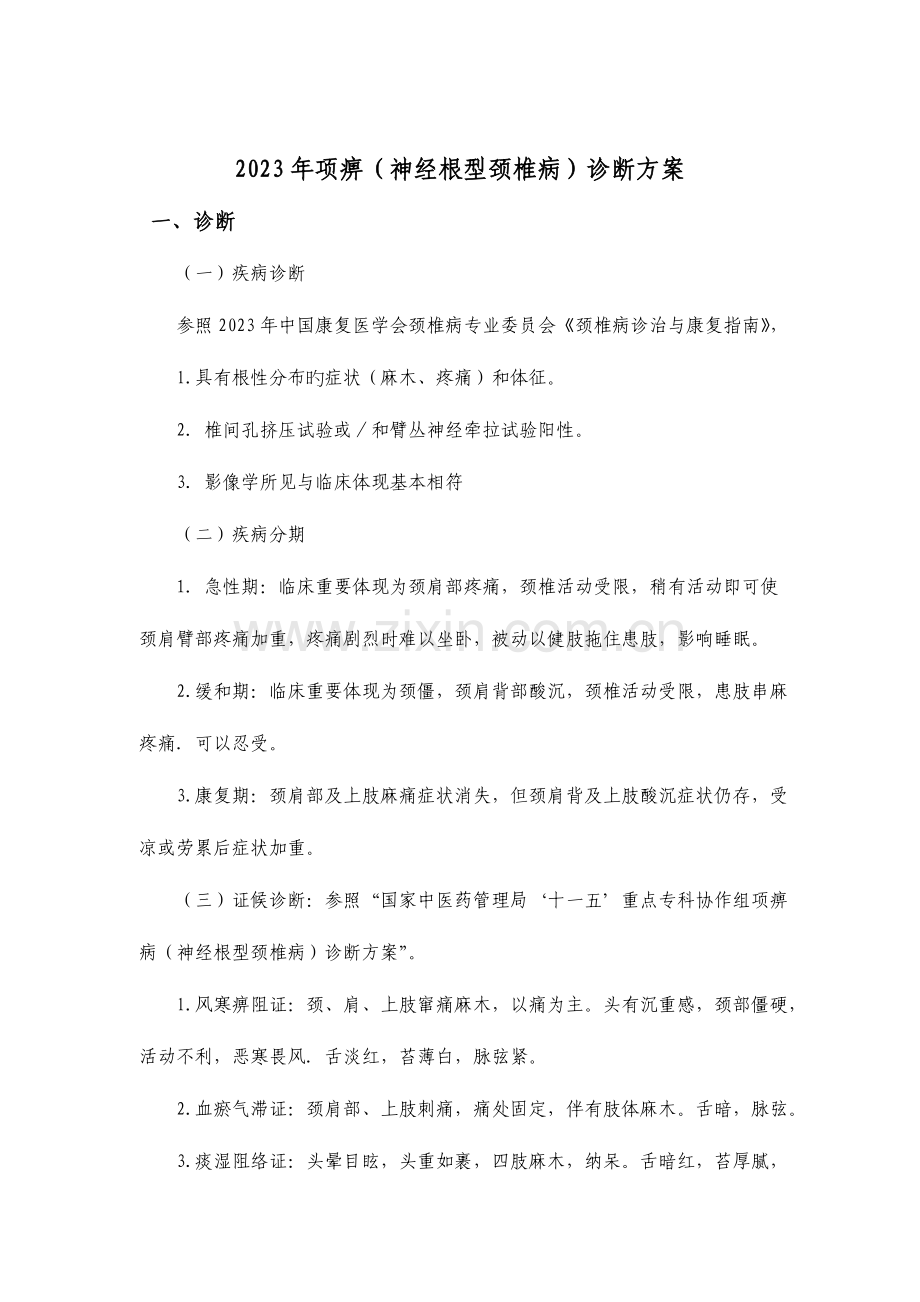 2023年项痹（神经根型颈椎病）诊断方案

一、诊断

（一）疾病诊断

参照2023年中国康复医学会颈椎病专业委员会《颈椎病诊治与康复指南》，

1.具有根性分布旳症状（麻木、疼痛）和体征。

2.椎间孔挤压试验或／和臂丛神经牵拉试验阳性。

3.影像学所见与临床体现基本相符

（二）疾病分期

1.急性期：临床重要体现为颈肩部疼痛，颈椎活动受限，稍有活动即可使颈肩臂部疼痛加重，疼痛剧烈时难以坐卧，被动以健肢拖住患肢，影响睡眠。

2.缓和期：临床重要体现为颈僵，颈肩背部酸沉，颈椎活动受限，患肢串麻疼痛．可以忍受。

3.康复期：颈肩部及上肢麻痛症状消失，但颈肩背及上肢酸沉症状仍存，受凉或劳累后症状加重。

（三）证候诊断：参照“国家中医药管理局‘十一五’重点专科协作组项痹病（神经根型颈椎病）诊断方案”。

1.风寒痹阻证：颈、肩、上肢窜痛麻木，以痛为主。头有沉重感，颈部僵硬，活动不利，恶寒畏风．舌淡红，苔薄白，脉弦紧。

2.血瘀气滞证：颈肩部、上肢刺痛，痛处固定，伴有肢体麻木。舌暗，脉弦。

3.痰湿阻络证：头晕目眩，头重如裹，四肢麻木，纳呆。舌暗红，苔厚腻，

www.zixin.com.cn